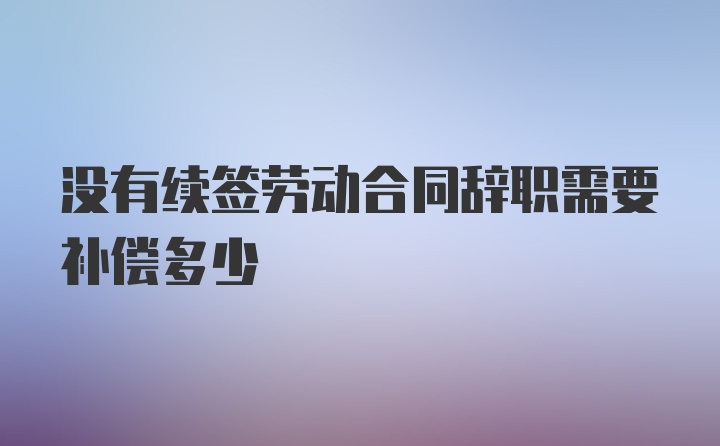 没有续签劳动合同辞职需要补偿多少